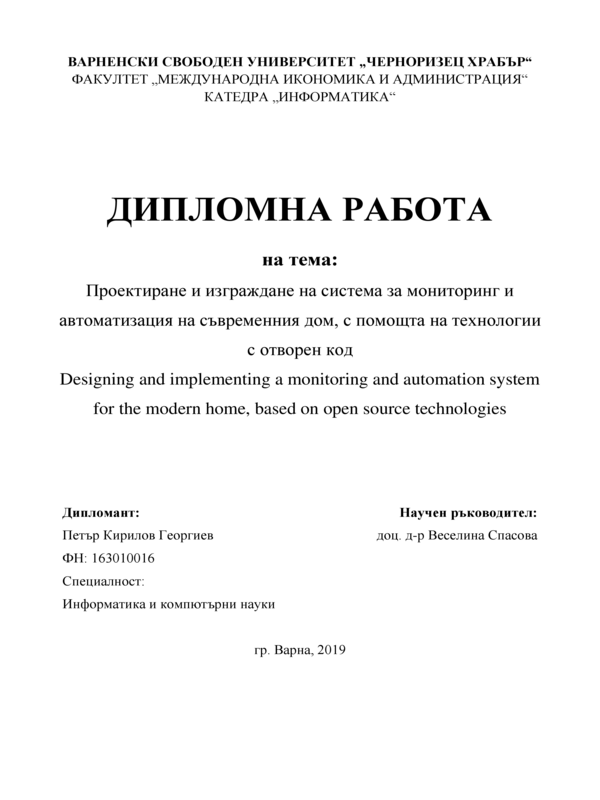 ВАРНЕНСКИ СВОБОДЕН УНИВЕРСИТЕТ „ЧЕРНОРИЗЕЦ ХРАБЪР“
ФАКУЛТЕТ „МЕЖДУНАРОДНА ИКОНОМИКА И АДМИНИСТРАЦИЯ“
КАТЕДРА „ИНФОРМАТИКА“

ДИПЛОМНА РАБОТА

на тема:

Проектиране и изграждане на система за мониторинг и автоматизация на съвременния дом, с помощта на технологии с отворен код

Designing and implementing a monitoring and automation system for the modern home, based on open source technologies

Дипломант:
Петър Кирилов Георгиев
ФН: 163010016
Специалност:
Информатика и компютърни науки

Научен ръководител:
доц. д-р Веселина Спасова

гр. Варна, 2019